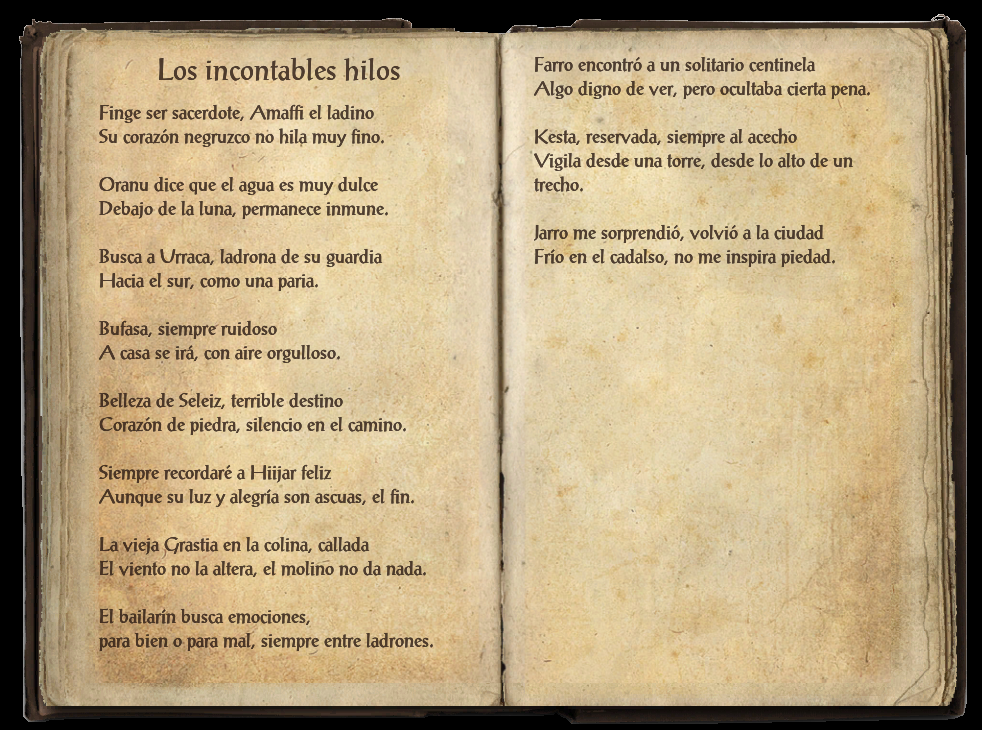 Los incontables hilos

Finge ser sacerdote, Amaffi el ladino
Su corazón negruzco no hila muy fino.

Oranu dice que el agua es muy dulce
Debajo de la luna, permanece inmune.

Busca a Urraca, ladrona de su guardia
Hacia el sur, como una paria.

Bufasa, siempre ruidoso
A casa se irá, con aire orgulloso.

Belleza de Seleiz, terrible destino
Corazón de piedra, silencio en el camino.

Siempre recordaré a Hiijar feliz
Aunque su luz y alegría son ascuas, el fin.

La vieja Grastia en la colina, callada
El viento no la altera, el molino no da nada.

El bailarín busca emociones,
para bien o para mal, siempre entre ladrones.

Farro encontró a un solitario centinela
Algo digno de ver, pero ocultaba cierta pena.

Kesta, reservada, siempre al acecho
Vigila desde una torre, desde lo alto de un trecho.

Jarro me sorprendió, volvió a la ciudad
Frío en el cadalso, no me inspira piedad.